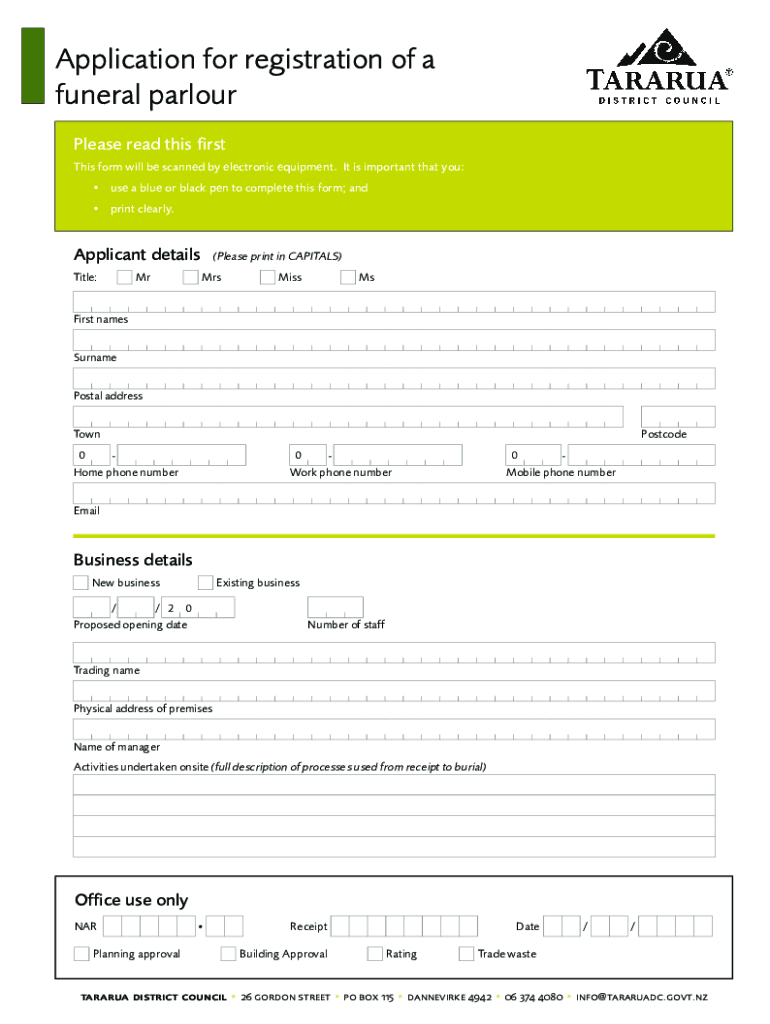 Application for registration of a funeral parlour

TARARUA®
DISTRICT COUNCIL

Please read this first
This form will be scanned by electronic equipment. It is important that you:
• use a blue or black pen to complete this form; and
• print clearly.

Applicant details (Please print in CAPITALS)
Title: Mr Mrs Miss Ms

First names

Surname

Postal address

Town

Postcode

0 -
Home phone number

0 -
Work phone number

0 -
Mobile phone number

Email

Business details
New business Existing business

/ / 2 0
Proposed opening date

Number of staff

Trading name

Physical address of premises

Name of manager

Activities undertaken onsite (full description of processes used from receipt to burial)

Office use only
NAR •
Receipt
Date / /
Planning approval Building Approval Rating Trade waste

TARARUA DISTRICT COUNCIL • 26 GORDON STREET • PO BOX 115 • DANNEVIRKE 4942 • 06 374 4080 • INFO@TARARUADC.GOVT.NZ